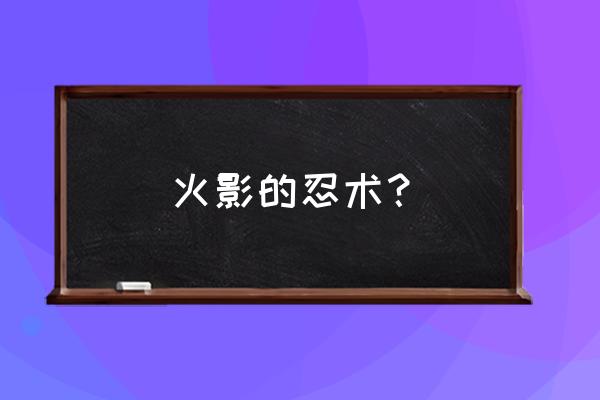 火影的忍术？